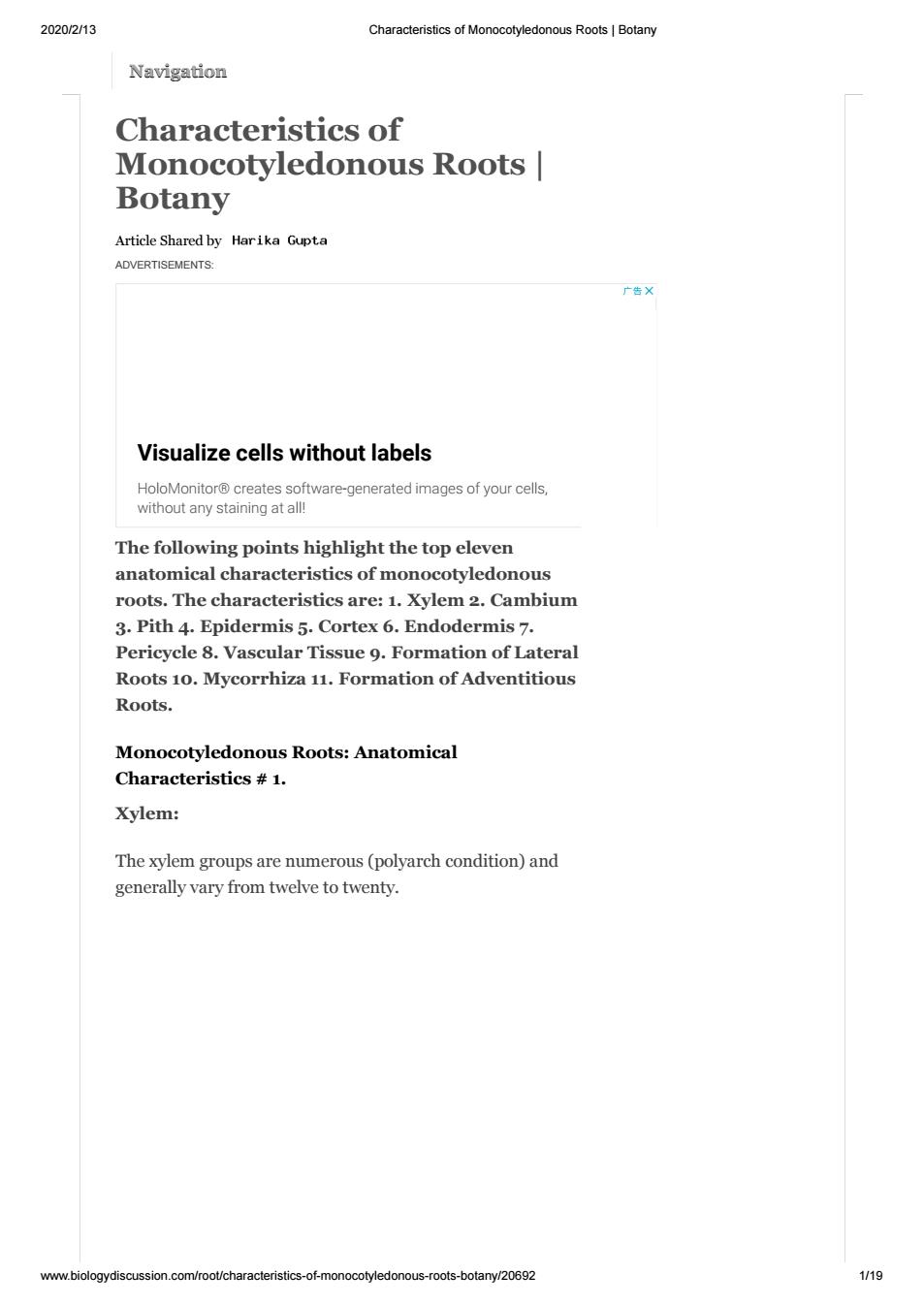 2020/2/13

Characteristics of Monocotyledonous Roots | Botany

Navigation

Characteristics of Monocotyledonous Roots | Botany

Article Shared by Harika Gupta

ADVERTISEMENTS:

广告 X

Visualize cells without labels

HoloMonitor® creates software-generated images of your cells, without any staining at all!

The following points highlight the top eleven anatomical characteristics of monocotyledonous roots. The characteristics are: 1. Xylem 2. Cambium 3. Pith 4. Epidermis 5. Cortex 6. Endodermis 7. Pericycle 8. Vascular Tissue 9. Formation of Lateral Roots 10. Mycorrhiza 11. Formation of Adventitious Roots.

Monocotyledonous Roots: Anatomical Characteristics # 1.

Xylem:

The xylem groups are numerous (polyarch condition) and generally vary from twelve to twenty.

www.biologydiscussion.com/root/characteristics-of-monocotyledonous-roots-botany/20692

1/19